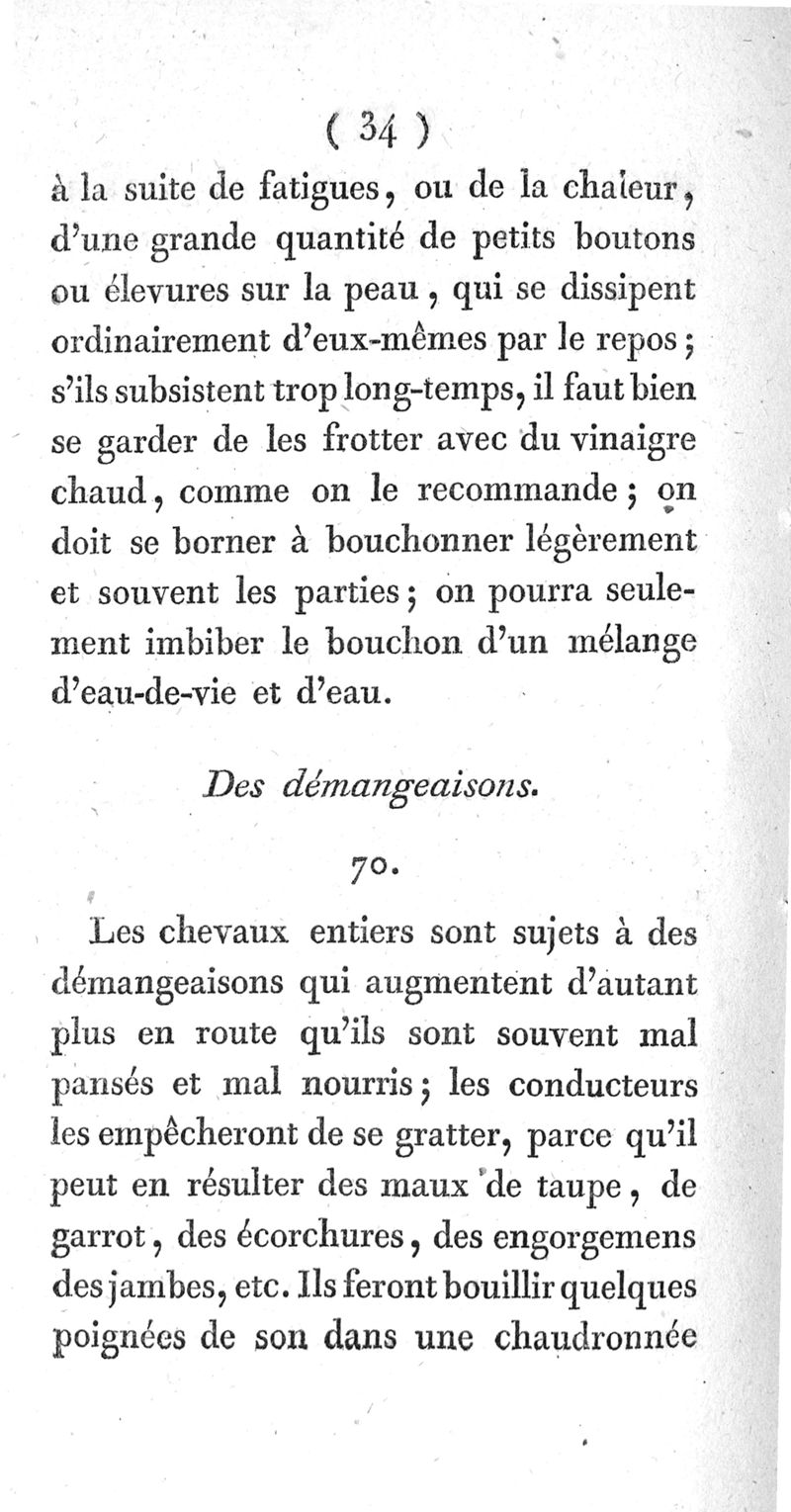 ( 34 )
à la suite de fatigues, ou de la chaleur, d'une grande quantité de petits boutons ou élevures sur la peau, qui se dissipent ordinairement d'eux-mêmes par le repos; s'ils subsistent trop long-temps, il faut bien se garder de les frotter avec du vinaigre chaud, comme on le recommande; on doit se borner à bouchonner légèrement et souvent les parties; on pourra seulement imbiber le bouchon d'un mélange d'eau-de-vie et d'eau.

Des démangeaisons.

70.

Les chevaux entiers sont sujets à des démangeaisons qui augmentent d'autant plus en route qu'ils sont souvent mal pansés et mal nourris; les conducteurs les empêcheront de se gratter, parce qu'il peut en résulter des maux de taupe, de garrot, des écorchures, des engorgemens des jambes, etc. Ils feront bouillir quelques poignées de son dans une chaudronnée